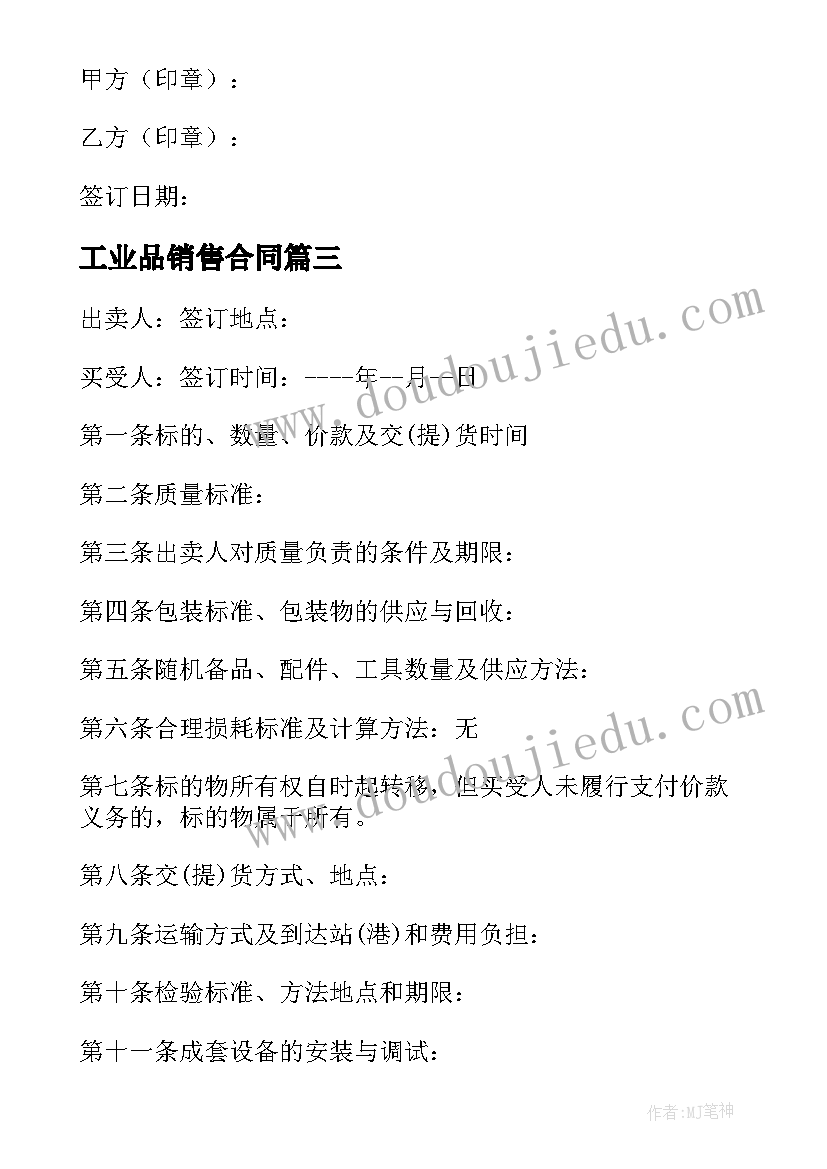 甲方（印章）：

乙方（印章）：

签订日期：

工业品销售合同篇三

出卖人：签订地点：

买受人：签订时间：----年--月--日

第一条标的、数量、价款及交(提)货时间

第二条质量标准：

第三条出卖人对质量负责的条件及期限：

第四条包装标准、包装物的供应与回收：

第五条随机备品、配件、工具数量及供应方法：

第六条合理损耗标准及计算方法：无

第七条标的物所有权自时起转移，但买受人未履行支付价款义务的，标的物属于所有。

第八条交(提)货方式、地点：

第九条运输方式及到达站(港)和费用负担：

第十条检验标准、方法地点和期限：

第十一条成套设备的安装与调试：

www.doudoujiedu.com

www.doudoujiedu.com

作者:MJ笔神